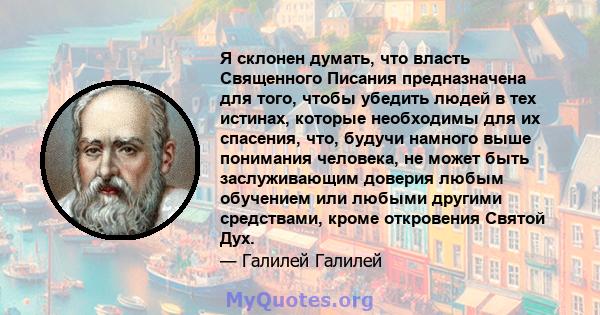 Я склонен думать, что власть Священного Писания предназначена для того, чтобы убедить людей в тех истинах, которые необходимы для их спасения, что, будучи намного выше понимания человека, не может быть заслуживающим доверия любым обучением или любыми другими средствами, кроме откровения Святой Дух.
— Галилей Галилей

MyQuotes.org